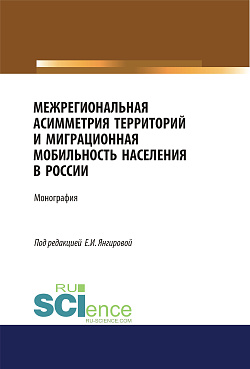 МЕЖРЕГИОНАЛЬНАЯ АСИММЕТРИЯ ТЕРРИТОРИЙ И МИГРАЦИОННАЯ МОБИЛЬНОСТЬ НАСЕЛЕНИЯ В РОССИИ

Монография

Под редакцией Е.И. Янгировой

RU SCIence
RU-SCIENCE.COM